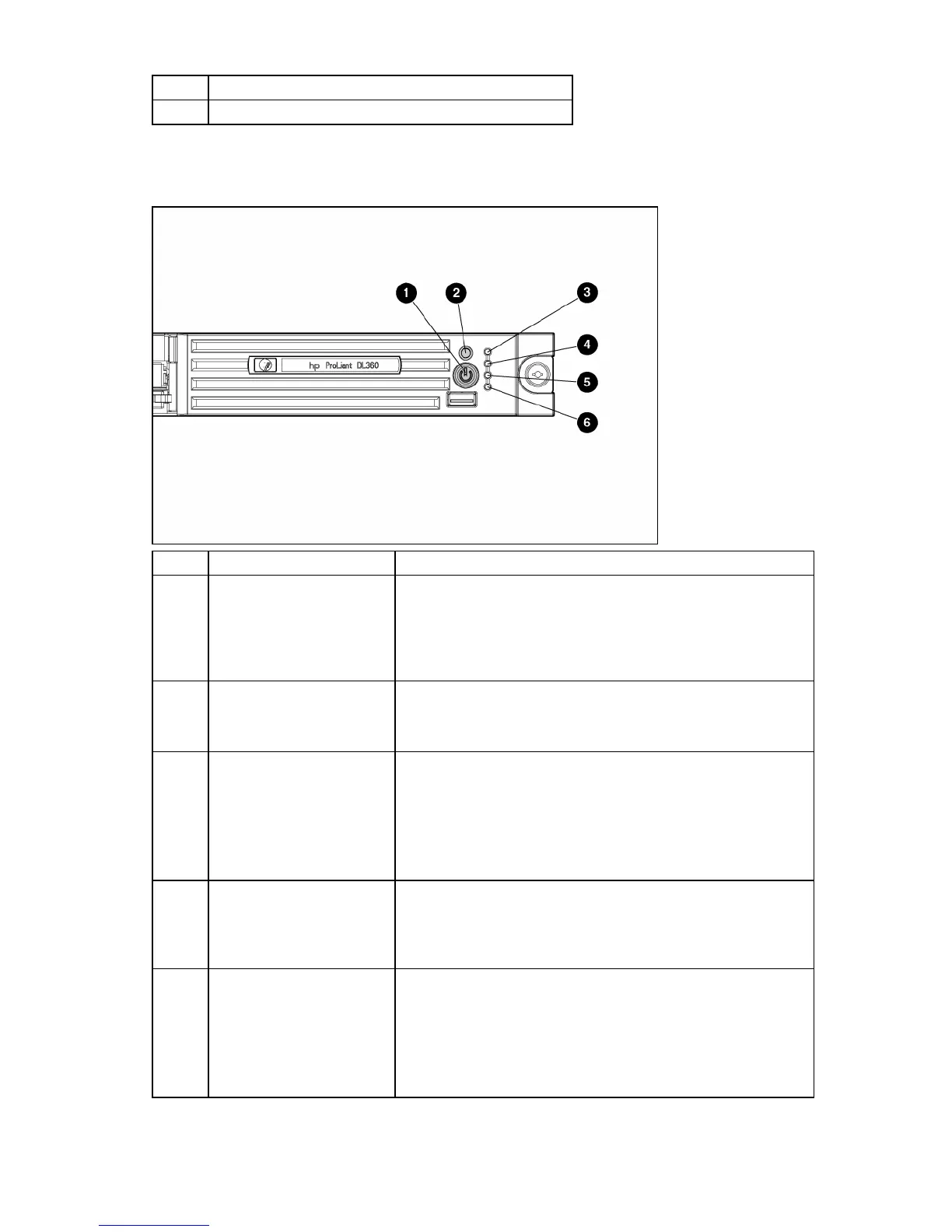 1
2
3
4
5
6

hp ProLiant DL360